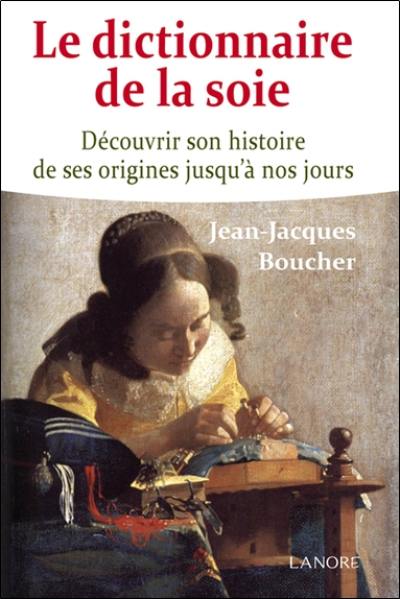 Le dictionnaire de la soie

Découvrir son histoire de ses origines jusqu'à nos jours

Jean-Jacques Boucher

LANORE